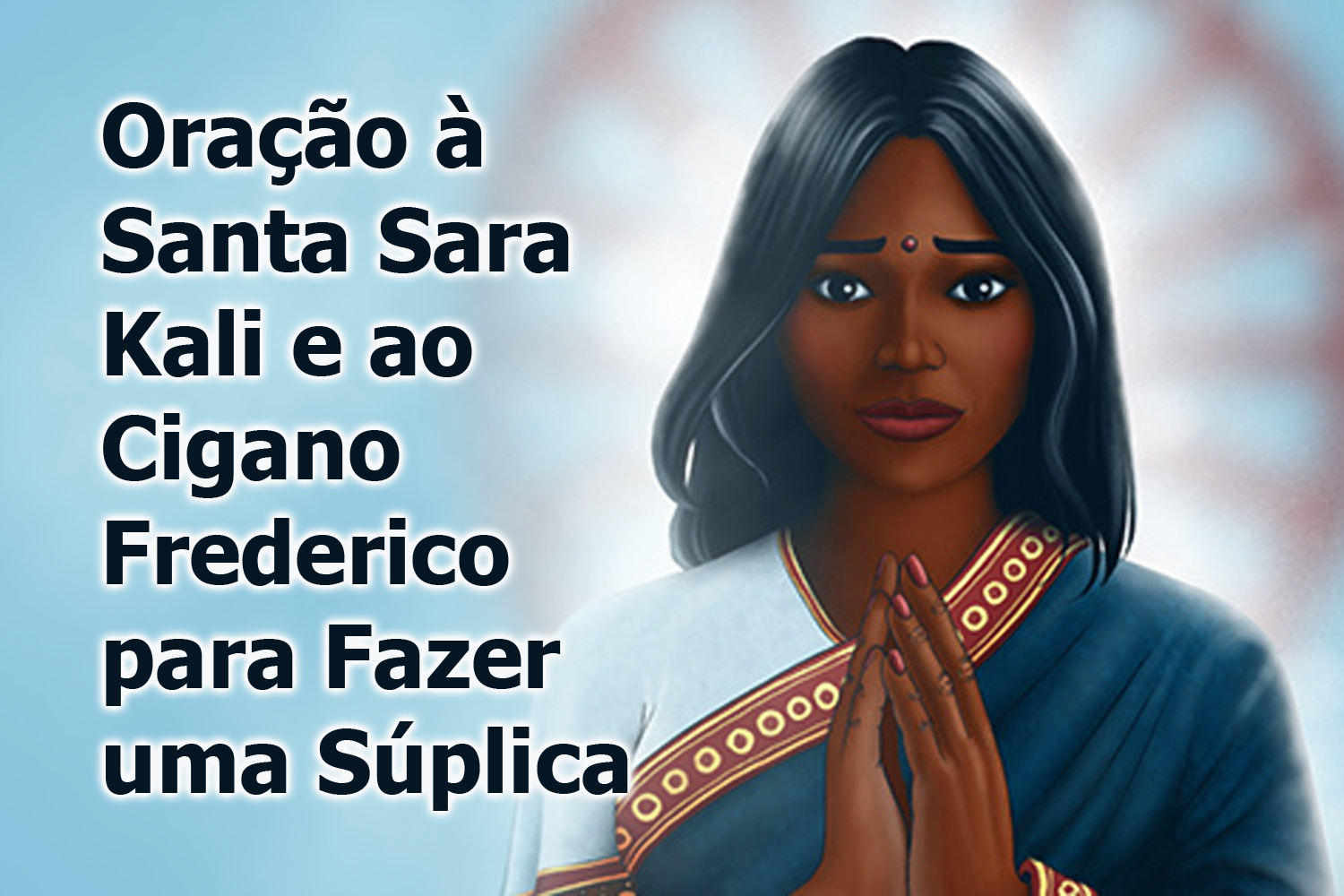 Oração à Santa Sara Kali e ao Cigano Frederico para Fazer uma Súplica